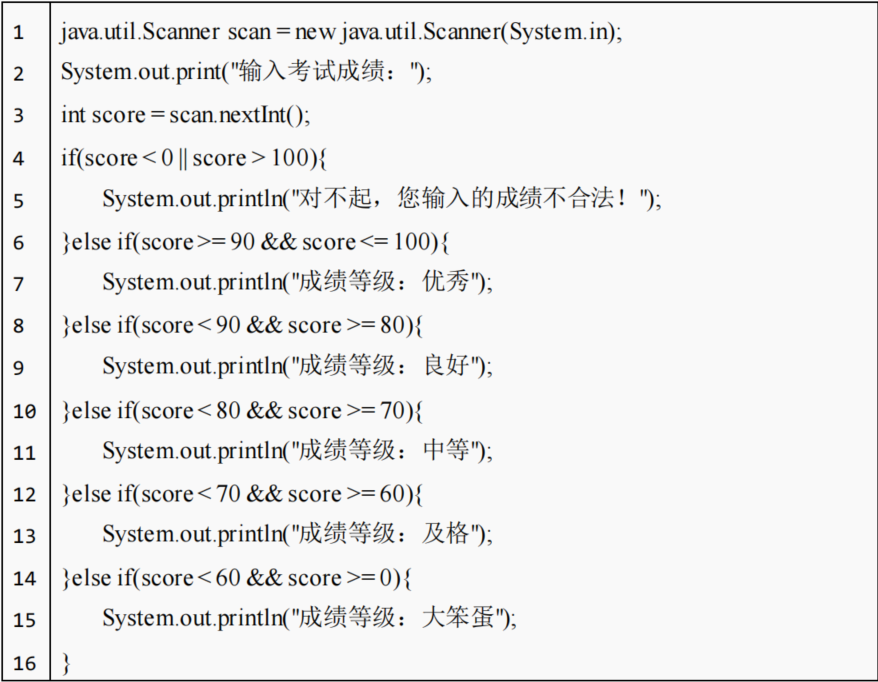 1 java.util.Scanner scan = new java.util.Scanner(System.in);
2 System.out.print("输入考试成绩：");
3 int score = scan.nextInt();
4 if(score < 0 || score > 100){
5 System.out.println("对不起，您输入的成绩不合法！");
6 }else if(score >= 90 && score <= 100){
7 System.out.println("成绩等级：优秀");
8 }else if(score < 90 && score >= 80){
9 System.out.println("成绩等级：良好");
10 }else if(score < 80 && score >= 70){
11 System.out.println("成绩等级：中等");
12 }else if(score < 70 && score >= 60){
13 System.out.println("成绩等级：及格");
14 }else if(score < 60 && score >= 0){
15 System.out.println("成绩等级：大笨蛋");
16 }